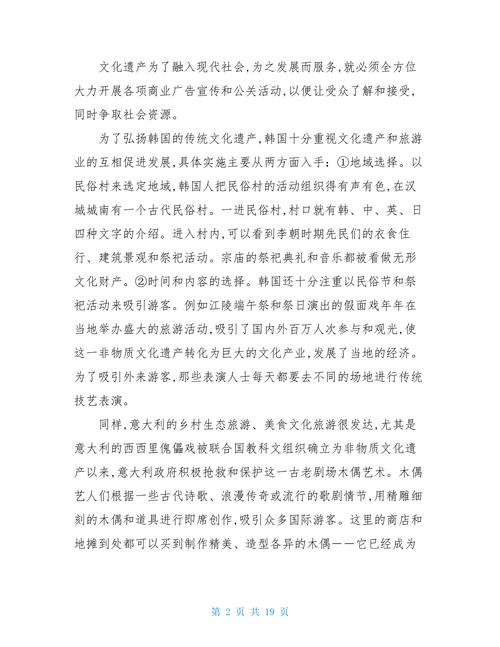 文化遗产为了融入现代社会,为之发展而服务,就必须全方位大力开展各项商业广告宣传和公关活动,以便让受众了解和接受,同时争取社会资源。

为了弘扬韩国的传统文化遗产,韩国十分重视文化遗产和旅游业的互相促进发展,具体实施主要从两方面入手:①地域选择。以民俗村来选定地域,韩国人把民俗村的活动组织得有声有色,在汉城城南有一个古代民俗村。一进民俗村,村口就有韩、中、英、日四种文字的介绍。进入村内,可以看到李朝时期先民们的衣食住行、建筑景观和祭祀活动。宗庙的祭祀典礼和音乐都被看做无形文化财产。②时间和内容的选择。韩国还十分注重以民俗节和祭祀活动来吸引游客。例如江陵端午祭和祭日演出的假面戏年年在当地举办盛大的旅游活动,吸引了国内外百万人次参与和观光,使这一非物质文化遗产转化为巨大的文化产业,发展了当地的经济。为了吸引外来游客,那些表演人士每天都要去不同的场地进行传统技艺表演。

同样,意大利的乡村生态旅游、美食文化旅游很发达,尤其是意大利的西西里傀儡戏被联合国教科文组织确立为非物质文化遗产以来,意大利政府积极抢救和保护这一古老剧场木偶艺术。木偶艺人们根据一些古代诗歌、浪漫传奇或流行的歌剧情节,用精雕细刻的木偶和道具进行即席创作,吸引众多国际游客。这里的商店和地摊到处都可以买到制作精美、造型各异的木偶——它已经成为

第 2 页 共 19 页